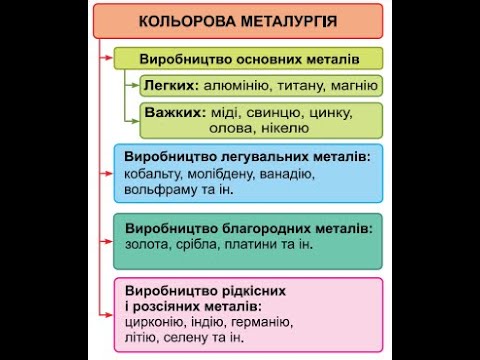 КОЛЬОРОВА МЕТАЛУРГІЯ

Виробництво основних металів

Легких: алюмінію, титану, магнію

Важких: міді, свинцю, цинку, олова, нікелю

Виробництво легувальних металів: кобальту, молібдену, ванадію, вольфраму та ін.

Виробництво благородних металів: золота, срібла, платини та ін.

Виробництво рідкісних і розсіяних металів: цирконію, індію, германію, літію, селену та ін.